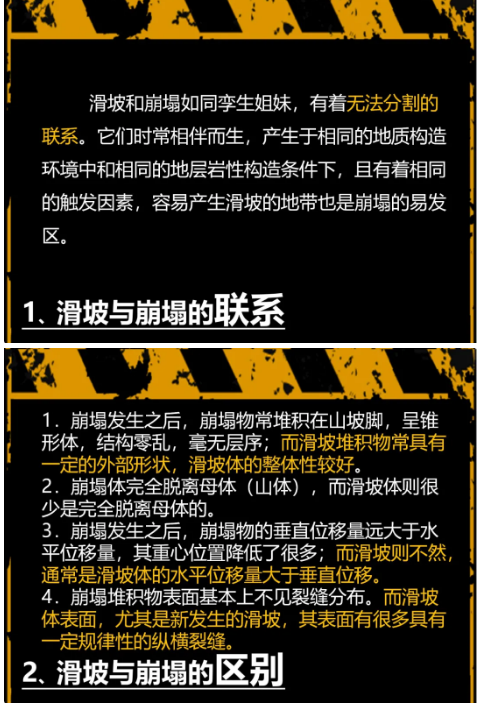 滑坡和崩塌如同孪生姐妹，有着无法分割的联系。它们时常相伴而生，产生于相同的地质构造环境中和相同的地层岩性构造条件下，且有着相同的触发因素，容易产生滑坡的地带也是崩塌的易发区。

1、滑坡与崩塌的联系

1．崩塌发生之后，崩塌物常堆积在山坡脚，呈锥形体，结构零乱，毫无层序；而滑坡堆积物常具有一定的外部形状，滑坡体的整体性较好。
2．崩塌体完全脱离母体（山体），而滑坡体则很少是完全脱离母体的。
3．崩塌发生之后，崩塌物的垂直位移量远大于水平位移量，其重心位置降低了很多；而滑坡则不然，通常是滑坡体的水平位移量大于垂直位移。
4．崩塌堆积物表面基本上不见裂缝分布。而滑坡体表面，尤其是新发生的滑坡，其表面有很多具有一定规律性的纵横裂缝。

2、滑坡与崩塌的区别